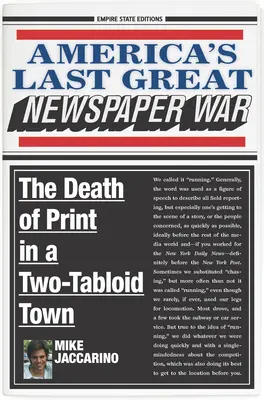 EMPIRE STATE EDITIONS

AMERICA'S LAST GREAT NEWSPAPER WAR

The Death of Print in a Two-Tabloid Town

MIKE JACCARINO

We called it "running." Generally, the word was used as a figure of speech to describe all field reporting, but especially one's getting to the scene of a story, or the people concerned, as quickly as possible, ideally before the rest of the media world and—if you worked for the New York Daily News—definitely before the New York Post. Sometimes we substituted "chasing," but more often than not it was called "running," even though we rarely, if ever, used our legs for locomotion. Most drove, and a few took the subway or car service. But true to the idea of "running," we did whatever we were doing quickly and with a single-mindedness about the competition, which was also doing its best to get to the location before you.